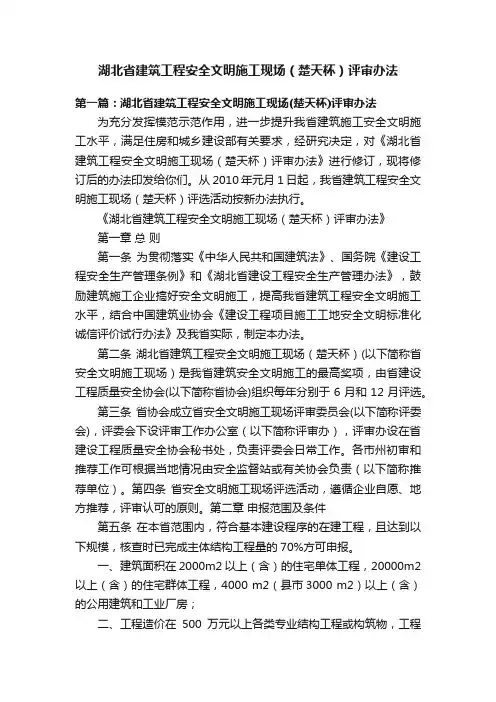 湖北省建筑工程安全文明施工现场（楚天杯）评审办法

第一篇：湖北省建筑工程安全文明施工现场(楚天杯)评审办法

为充分发挥模范示范作用，进一步提升我省建筑施工安全文明施工水平，满足住房和城乡建设部有关要求，经研究决定，对《湖北省建筑工程安全文明施工现场（楚天杯）评审办法》进行修订，现将修订后的办法印发给你们。从 2010 年元月 1 日起，我省建筑工程安全文明施工现场（楚天杯）评选活动按新办法执行。

《湖北省建筑工程安全文明施工现场（楚天杯）评审办法》

第一章 总 则

第一条 为贯彻落实《中华人民共和国建筑法》、国务院《建设工程安全生产管理条例》和《湖北省建设工程安全生产管理办法》，鼓励建筑施工企业搞好安全文明施工，提高我省建筑工程安全文明施工水平，结合中国建筑业协会《建设工程项目施工工地安全文明标准化诚信评价试行办法》及我省实际，制定本办法。

第二条 湖北省建筑工程安全文明施工现场（楚天杯）(以下简称省安全文明施工现场）是我省建筑安全文明施工的最高奖项，由省建设工程质量安全协会(以下简称省协会)组织每年分别于 6 月和 12 月评选。

第三条 省协会成立省安全文明施工现场评审委员会(以下简称评委会)，评委会下设评审工作办公室（以下简称评审办），评审办设在省建设工程质量安全协会秘书处，负责评委会日常工作。各市州初审和推荐工作可根据当地情况由安全监督站或有关协会负责（以下简称推荐单位）。第四条 省安全文明施工现场评选活动，遵循企业自愿、地方推荐，评审认可的原则。第二章 申报范围及条件

第五条 在本省范围内，符合基本建设程序的在建工程，且达到以下规模，核查时已完成主体结构工程量的 70%方可申报。

一、建筑面积在 2000m2 以上（含）的住宅单体工程，20000m2 以上（含）的住宅群体工程，4000 m2（县市 3000 m2）以上（含）的公用建筑和工业厂房；

二、工程造价在 500 万元以上各类专业结构工程或构筑物，工程